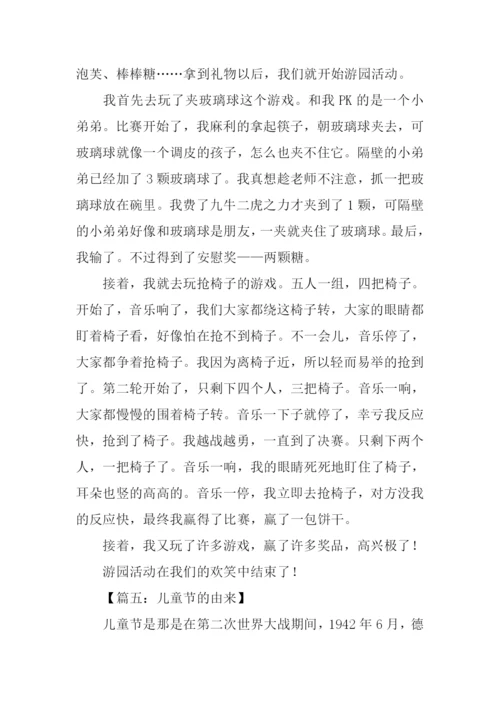 泡芙、棒棒糖……拿到礼物以后，我们就开始游园活动。

我首先去玩了夹玻璃球这个游戏。和我 PK 的是一个小弟弟。比赛开始了，我麻利的拿起筷子，朝玻璃球夹去，可玻璃球就像一个调皮的孩子，怎么也夹不住它。隔壁的小弟弟已经加了 3 颗玻璃球了。我真想趁老师不注意，抓一把玻璃球放在碗里。我费了九牛二虎之力才夹到了 1 颗，可隔壁的小弟弟好像和玻璃球是朋友，一夹就夹住了玻璃球。最后，我输了。不过得到了安慰奖——两颗糖。

接着，我就去玩抢椅子的游戏。五人一组，四把椅子。开始了，音乐响了，我们大家都绕这椅子转，大家的眼睛都盯着椅子看，好像怕在抢不到椅子。不一会儿，音乐停了，大家都争着抢椅子。我因为离椅子近，所以轻而易举的抢到了。第二轮开始了，只剩下四个人，三把椅子。音乐一响，大家都慢慢的围着椅子转。音乐一下子就停了，幸亏我反应快，抢到了椅子。我越战越勇，一直到了决赛。只剩下两个人，一把椅子了。音乐一响，我的眼睛死死地盯住了椅子，耳朵也竖的高高的。音乐一停，我立即去抢椅子，对方没我的反应快，最终我赢得了比赛，赢了一包饼干。

接着，我又玩了许多游戏，赢了许多奖品，高兴极了！

游园活动在我们的欢笑中结束了！

【篇五：儿童节的由来】

儿童节是那是在第二次世界大战期间，1942 年 6 月，德